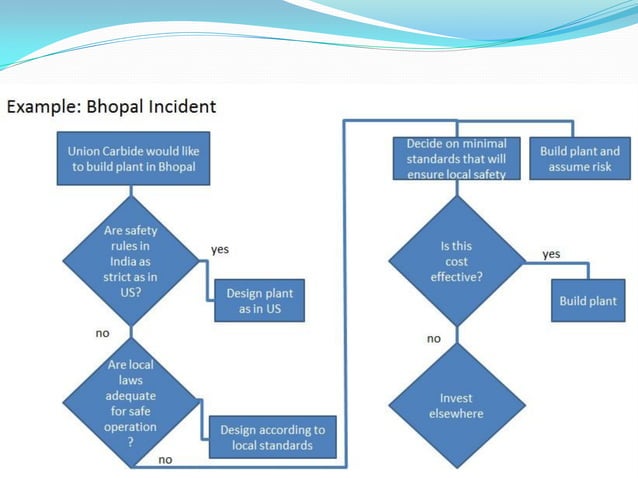 Example: Bhopal Incident

Union Carbide would like to build plant in Bhopal

Are safety rules in India as strict as in US?

yes

Design plant as in US

no

Are local laws adequate for safe operation ?

Design according to local standards

no

Decide on minimal standards that will ensure local safety

Build plant and assume risk

Is this cost effective?

yes

Build plant

no

Invest elsewhere